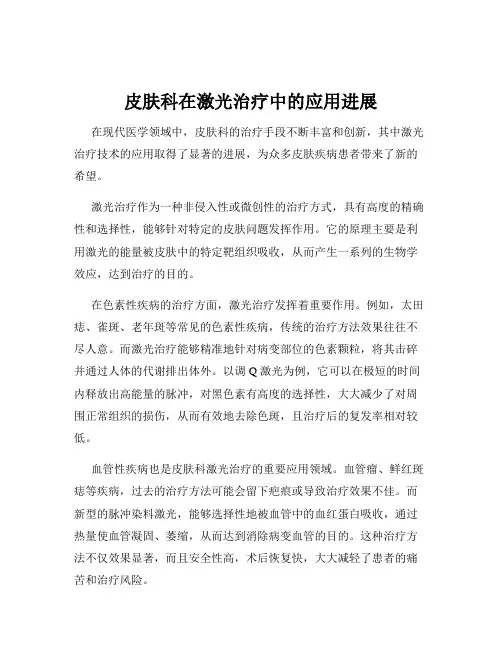 皮肤科在激光治疗中的应用进展

在现代医学领域中，皮肤科的治疗手段不断丰富和创新，其中激光治疗技术的应用取得了显著的进展，为众多皮肤疾病患者带来了新的希望。

激光治疗作为一种非侵入性或微创性的治疗方式，具有高度的精确性和选择性，能够针对特定的皮肤问题发挥作用。它的原理主要是利用激光的能量被皮肤中的特定靶组织吸收，从而产生一系列的生物学效应，达到治疗的目的。

在色素性疾病的治疗方面，激光治疗发挥着重要作用。例如，太田痣、雀斑、老年斑等常见的色素性疾病，传统的治疗方法效果往往不尽人意。而激光治疗能够精准地针对病变部位的色素颗粒，将其击碎并通过人体的代谢排出体外。以调 Q 激光为例，它可以在极短的时间内释放出高能量的脉冲，对黑色素有高度的选择性，大大减少了对周围正常组织的损伤，从而有效地去除色斑，且治疗后的复发率相对较低。

血管性疾病也是皮肤科激光治疗的重要应用领域。血管瘤、鲜红斑痣等疾病，过去的治疗方法可能会留下疤痕或导致治疗效果不佳。而新型的脉冲染料激光，能够选择性地被血管中的血红蛋白吸收，通过热量使血管凝固、萎缩，从而达到消除病变血管的目的。这种治疗方法不仅效果显著，而且安全性高，术后恢复快，大大减轻了患者的痛苦和治疗风险。